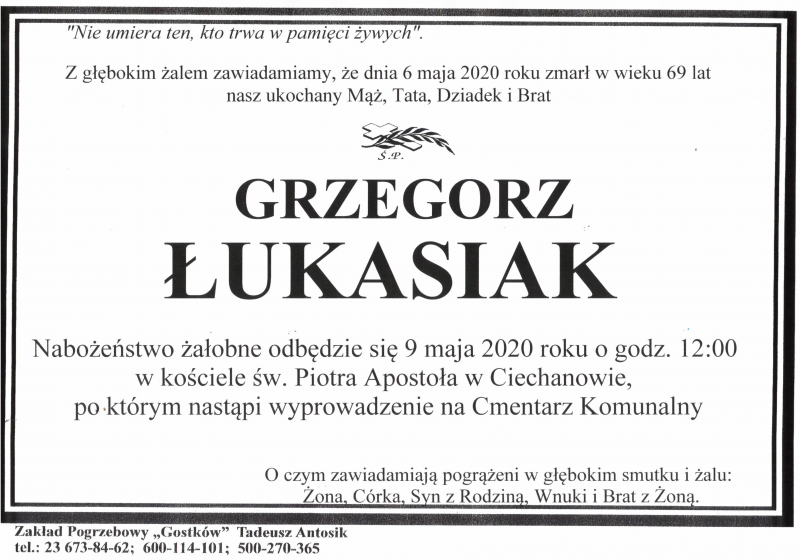 "Nie umiera ten, kto trwa w pamięci żywych".

Z głębokim żalem zawiadamiamy, że dnia 6 maja 2020 roku zmarł w wieku 69 lat nasz ukochany Mąż, Tata, Dziadek i Brat

Ś.P.

GRZEGORZ
ŁUKASIAK

Nabożeństwo żałobne odbędzie się 9 maja 2020 roku o godz. 12:00 w kościele św. Piotra Apostoła w Ciechanowie, po którym nastąpi wyprowadzenie na Cmentarz Komunalny

O czym zawiadamiają pogrążeni w głębokim smutku i żalu:
Żona, Córka, Syn z Rodziną, Wnuki i Brat z Żoną.

Zakład Pogrzebowy „Gostków" Tadeusz Antosik
tel.: 23 673-84-62; 600-114-101; 500-270-365